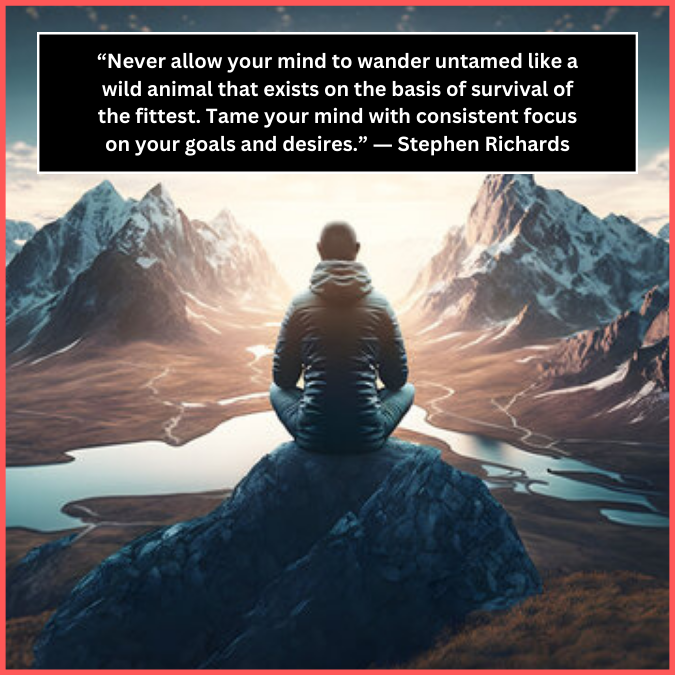 “Never allow your mind to wander untamed like a wild animal that exists on the basis of survival of the fittest. Tame your mind with consistent focus on your goals and desires.” — Stephen Richards